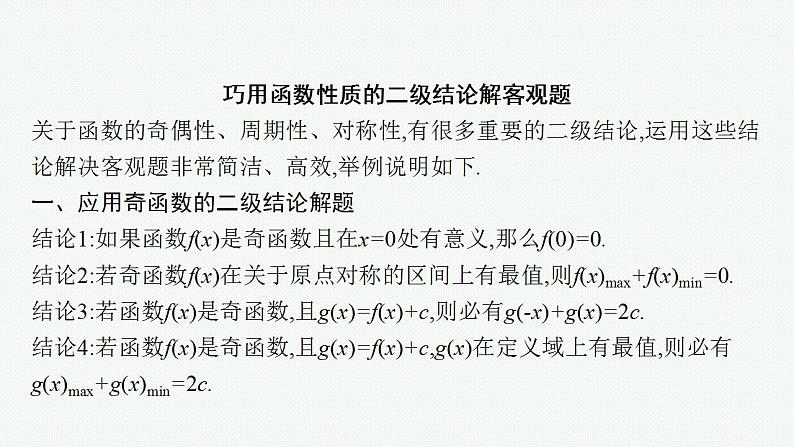 巧用函数性质的二级结论解客观题

关于函数的奇偶性、周期性、对称性,有很多重要的二级结论,运用这些结论解决客观题非常简洁、高效,举例说明如下.

一、应用奇函数的二级结论解题

结论1:如果函数$f(x)$是奇函数且在$x=0$处有意义,那么$f(0)=0$.

结论2:若奇函数$f(x)$在关于原点对称的区间上有最值,则$f(x)_{\max}+f(x)_{\min}=0$.

结论3:若函数$f(x)$是奇函数,且$g(x)=f(x)+c$,则必有$g(-x)+g(x)=2c$.

结论4:若函数$f(x)$是奇函数,且$g(x)=f(x)+c$,$g(x)$在定义域上有最值,则必有$g(x)_{\max}+g(x)_{\min}=2c$.